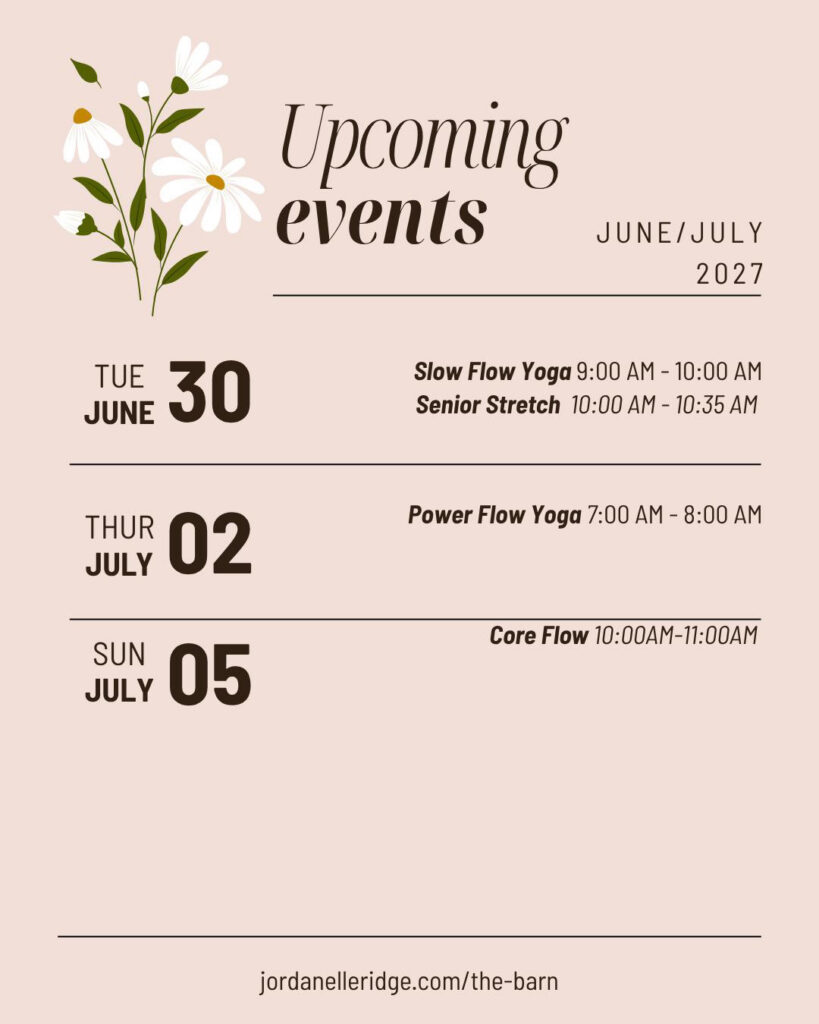 Upcoming events

JUNE/JULY 2027

TUE JUNE 30

Slow Flow Yoga 9:00 AM - 10:00 AM
Senior Stretch 10:00 AM - 10:35 AM

THUR JULY 02

Power Flow Yoga 7:00 AM - 8:00 AM

SUN JULY 05

Core Flow 10:00AM-11:00AM

jordanelleridge.com/the-barn